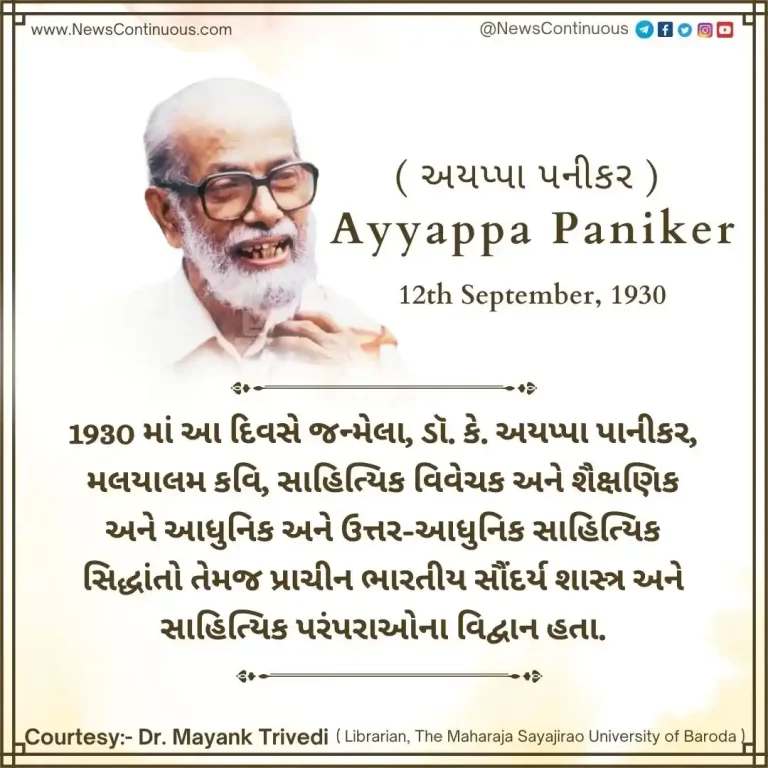 www.NewsContinuous.com

@NewsContinuous

( અયપ્પા પનીકર )

Ayyappa Paniker

12th September, 1930

1930 માં આ દિવસે જન્મેલા, ડૉ. કે. અયપ્પા પાનીકર, મલયાલમ કવિ, સાહિત્યિક વિવેચક અને શૈક્ષણિક અને આધુનિક અને ઉત્તર-આધુનિક સાહિત્યિક સિદ્ધાંતો તેમજ પ્રાચીન ભારતીય સૌંદર્ય શાસ્ત્ર અને સાહિત્યિક પરંપરાઓના વિદ્વાન હતા.

Courtesy:- Dr. Mayank Trivedi ( Librarian, The Maharaja Sayajirao University of Baroda )